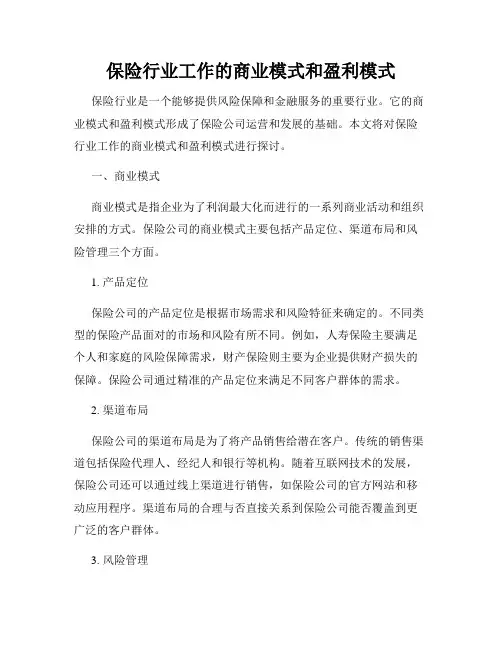 保险行业工作的商业模式和盈利模式

保险行业是一个能够提供风险保障和金融服务的重要行业。它的商业模式和盈利模式形成了保险公司运营和发展的基础。本文将对保险行业工作的商业模式和盈利模式进行探讨。

一、商业模式

商业模式是指企业为了利润最大化而进行的一系列商业活动和组织安排的方式。保险公司的商业模式主要包括产品定位、渠道布局和风险管理三个方面。

1. 产品定位

保险公司的产品定位是根据市场需求和风险特征来确定的。不同类型的保险产品面对的市场和风险有所不同。例如，人寿保险主要满足个人和家庭的风险保障需求，财产保险则主要为企业提供财产损失的保障。保险公司通过精准的产品定位来满足不同客户群体的需求。

2. 渠道布局

保险公司的渠道布局是为了将产品销售给潜在客户。传统的销售渠道包括保险代理人、经纪人和银行等机构。随着互联网技术的发展，保险公司还可以通过线上渠道进行销售，如保险公司的官方网站和移动应用程序。渠道布局的合理与否直接关系到保险公司能否覆盖到更广泛的客户群体。

3. 风险管理